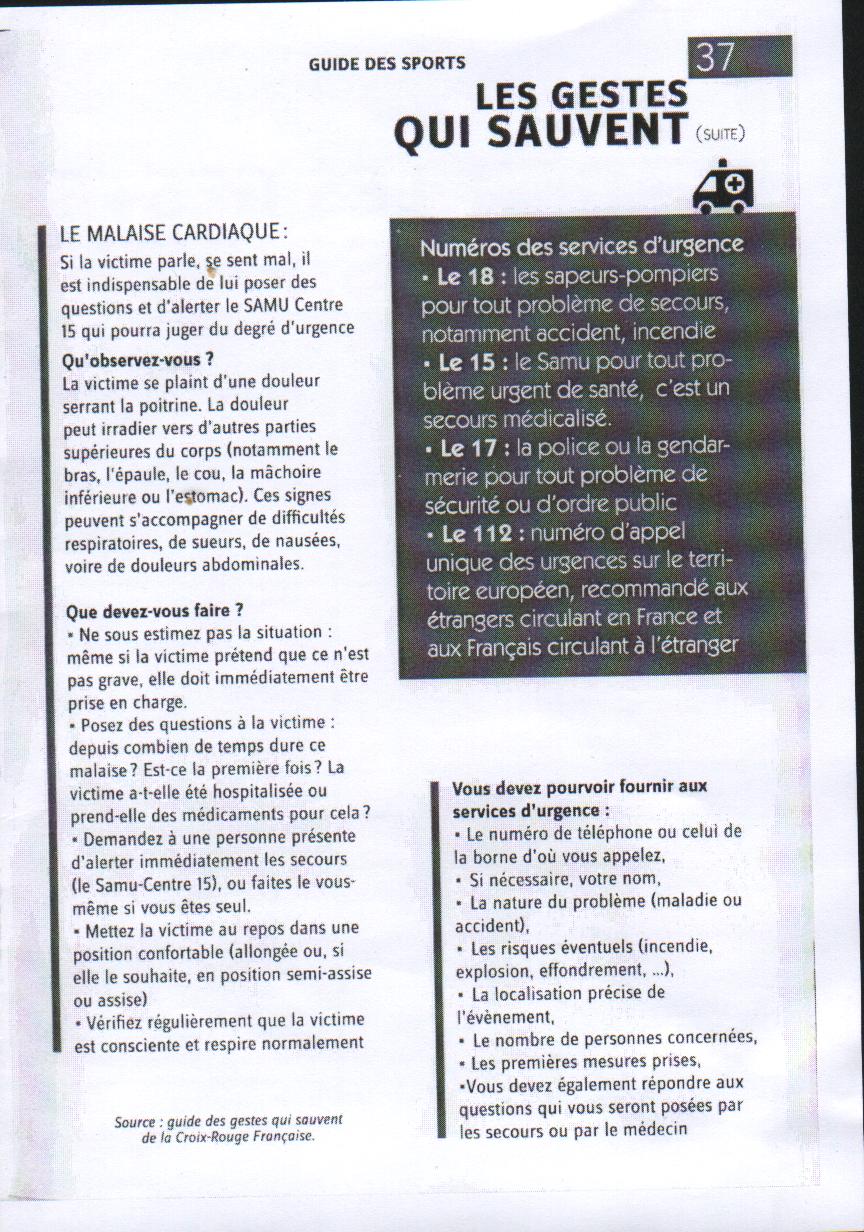 GUIDE DES SPORTS

37

LES GESTES QUI SAUVENT (SUITE)

LE MALAISE CARDIAQUE :
Si la victime parle, se sent mal, il est indispensable de lui poser des questions et d'alerter le SAMU Centre 15 qui pourra juger du degré d'urgence

Qu'observez-vous ?
La victime se plaint d'une douleur serrant la poitrine. La douleur peut irradier vers d'autres parties supérieures du corps (notamment le bras, l'épaule, le cou, la mâchoire inférieure ou l'estomac). Ces signes peuvent s'accompagner de difficultés respiratoires, de sueurs, de nausées, voire de douleurs abdominales.

Que devez-vous faire ?
• Ne sous estimez pas la situation : même si la victime prétend que ce n'est pas grave, elle doit immédiatement être prise en charge.
• Posez des questions à la victime : depuis combien de temps dure ce malaise ? Est-ce la première fois ? La victime a-t-elle été hospitalisée ou prend-elle des médicaments pour cela ?
• Demandez à une personne présente d'alerter immédiatement les secours (le Samu-Centre 15), ou faites le vous-même si vous êtes seul.
• Mettez la victime au repos dans une position confortable (allongée ou, si elle le souhaite, en position semi-assise ou assise)
• Vérifiez régulièrement que la victime est consciente et respire normalement

Source : guide des gestes qui sauvent de la Croix-Rouge Française.

Numéros des services d'urgence
• Le 18 : les sapeurs-pompiers pour tout problème de secours, notamment accident, incendie
• Le 15 : le Samu pour tout problème urgent de santé, c'est un secours médicalisé.
• Le 17 : la police ou la gendarmerie pour tout problème de sécurité ou d'ordre public
• Le 112 : numéro d'appel unique des urgences sur le territoire européen, recommandé aux étrangers circulant en France et aux Français circulant à l'étranger

Vous devez pourvoir fournir aux services d'urgence :
• Le numéro de téléphone ou celui de la borne d'où vous appelez,
• Si nécessaire, votre nom,
• La nature du problème (maladie ou accident),
• Les risques éventuels (incendie, explosion, effondrement, ...),
• La localisation précise de l'évènement,
• Le nombre de personnes concernées,
• Les premières mesures prises,
•Vous devez également répondre aux questions qui vous seront posées par les secours ou par le médecin